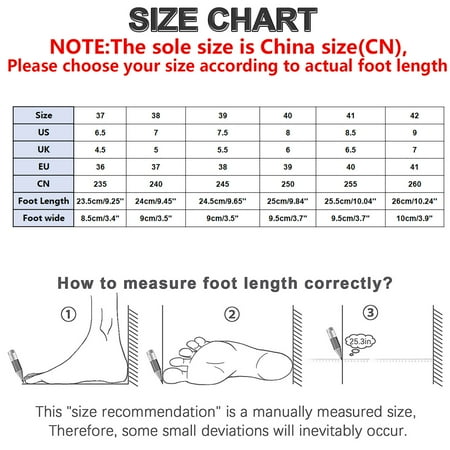 SIZE CHART
NOTE:The sole size is China size(CN),
Please choose your size according to actual foot length

| Size | 37 | 38 | 39 | 40 | 41 | 42 |
|---|---|---|---|---|---|---|
| US | 6.5 | 7 | 7.5 | 8 | 8.5 | 9 |
| UK | 4.5 | 5 | 5.5 | 6 | 6.5 | 7 |
| EU | 36 | 37 | 38 | 39 | 40 | 41 |
| CN | 235 | 240 | 245 | 250 | 255 | 260 |
| Foot Length | 23.5cm/9.25" | 24cm/9.45" | 24.5cm/9.65" | 25cm/9.84" | 25.5cm/10.04" | 26cm/10.24" |
| Foot wide | 8.5cm/3.4" | 9cm/3.5" | 9cm/3.5" | 9.5cm/3.7" | 9.5cm/3.7" | 10cm/3.9" |

How to measure foot length correctly?

①

②

③

25.3in

This "size recommendation" is a manually measured size, Therefore, some small deviations will inevitably occur.